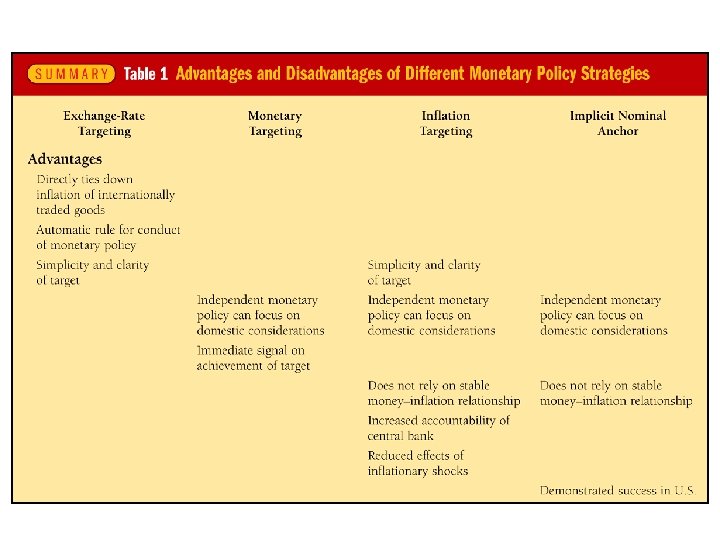 SUMMARY Table 1 Advantages and Disadvantages of Different Monetary Policy Strategies

| Exchange-Rate Targeting | Monetary Targeting | Inflation Targeting | Implicit Nominal Anchor |
|---|---|---|---|
| **Advantages** | | | |
| Directly ties down inflation of internationally traded goods | | | |
| Automatic rule for conduct of monetary policy | | | |
| Simplicity and clarity of target | | Simplicity and clarity of target | |
| | Independent monetary policy can focus on domestic considerations | Independent monetary policy can focus on domestic considerations | Independent monetary policy can focus on domestic considerations |
| | Immediate signal on achievement of target | | |
| | | Does not rely on stable money–inflation relationship | Does not rely on stable money–inflation relationship |
| | | Increased accountability of central bank | |
| | | Reduced effects of inflationary shocks | |
| | | | Demonstrated success in U.S. |